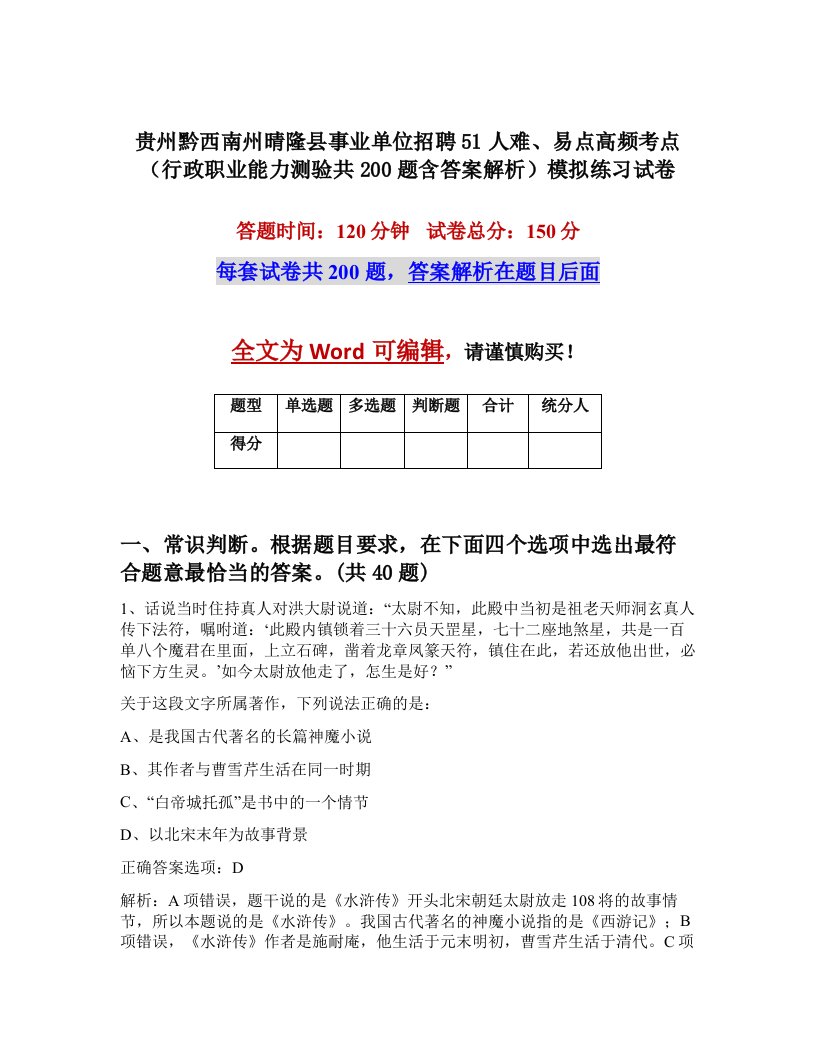 贵州黔西南州晴隆县事业单位招聘51人难、易点高频考点（行政职业能力测验共200题含答案解析）模拟练习试卷

答题时间：120分钟　试卷总分：150分

每套试卷共200题，答案解析在题目后面

全文为Word可编辑，请谨慎购买！

| 题型 | 单选题 | 多选题 | 判断题 | 合计 | 统分人 |
|---|---|---|---|---|---|
| 得分 | | | | | |

一、常识判断。根据题目要求，在下面四个选项中选出最符合题意最恰当的答案。(共40题)

1、话说当时住持真人对洪太尉说道：“太尉不知，此殿中当初是祖老天师洞玄真人传下法符，嘱咐道：‘此殿内镇锁着三十六员天罡星，七十二座地煞星，共是一百单八个魔君在里面，上立石碑，凿着龙章凤篆天符，镇住在此，若还放他出世，必恼下方生灵。’如今太尉放他走了，怎生是好？”

关于这段文字所属著作，下列说法正确的是：

A、是我国古代著名的长篇神魔小说

B、其作者与曹雪芹生活在同一时期

C、“白帝城托孤”是书中的一个情节

D、以北宋末年为故事背景

正确答案选项：D

解析：A项错误，题干说的是《水浒传》开头北宋朝廷太尉放走108将的故事情节，所以本题说的是《水浒传》。我国古代著名的神魔小说指的是《西游记》；B项错误，《水浒传》作者是施耐庵，他生活于元末明初，曹雪芹生活于清代。C项